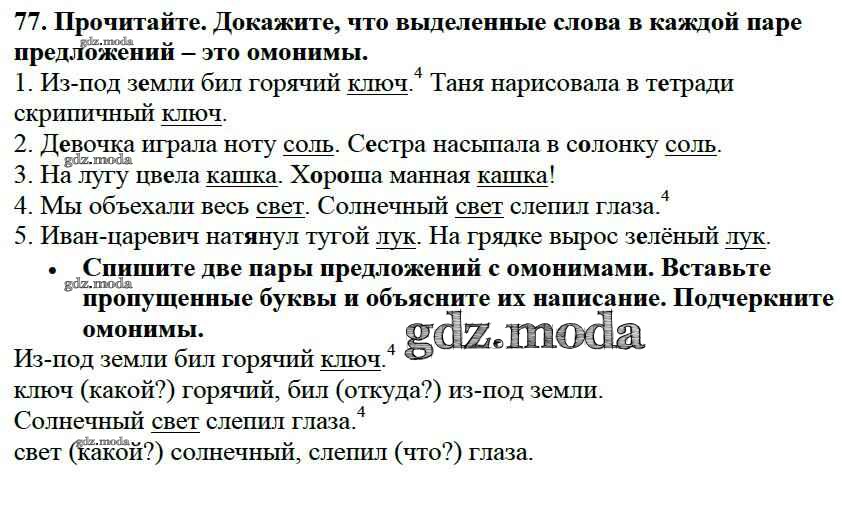 77. Прочитайте. Докажите, что выделенные слова в каждой паре предложений – это омонимы.
1. Из-под земли бил горячий ключ.$^{4}$ Таня нарисовала в тетради скрипичный ключ.
2. Девочка играла ноту соль. Сестра насыпала в солонку соль.
3. На лугу цвела кашка. Хороша манная кашка!
4. Мы объехали весь свет. Солнечный свет слепил глаза.$^{4}$
5. Иван-царевич натянул тугой лук. На грядке вырос зелёный лук.

• Спишите две пары предложений с омонимами. Вставьте пропущенные буквы и объясните их написание. Подчеркните омонимы.

Из-под земли бил горячий ключ.$^{4}$
ключ (какой?) горячий, бил (откуда?) из-под земли.
Солнечный свет слепил глаза.$^{4}$
свет (какой?) солнечный, слепил (что?) глаза.

gdz.moda